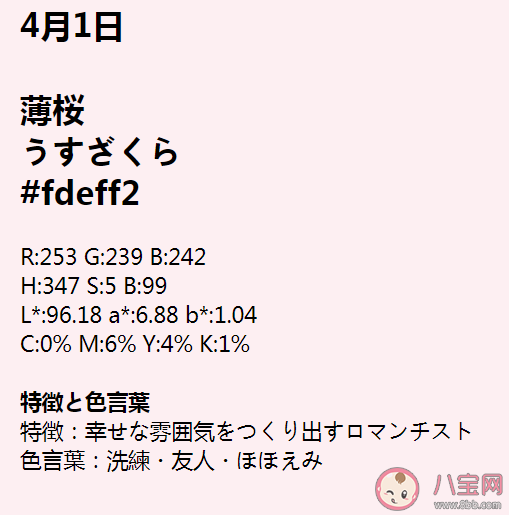 4月1日

薄桜
うすざくら
#fdeff2

R:253 G:239 B:242
H:347 S:5 B:99
L*:96.18 a*:6.88 b*:1.04
C:0% M:6% Y:4% K:1%

特徴と色言葉
特徴：幸せな雰囲気をつくり出すロマンチスト
色言葉：洗練・友人・ほほえみ

八宝网
www.8bb.com